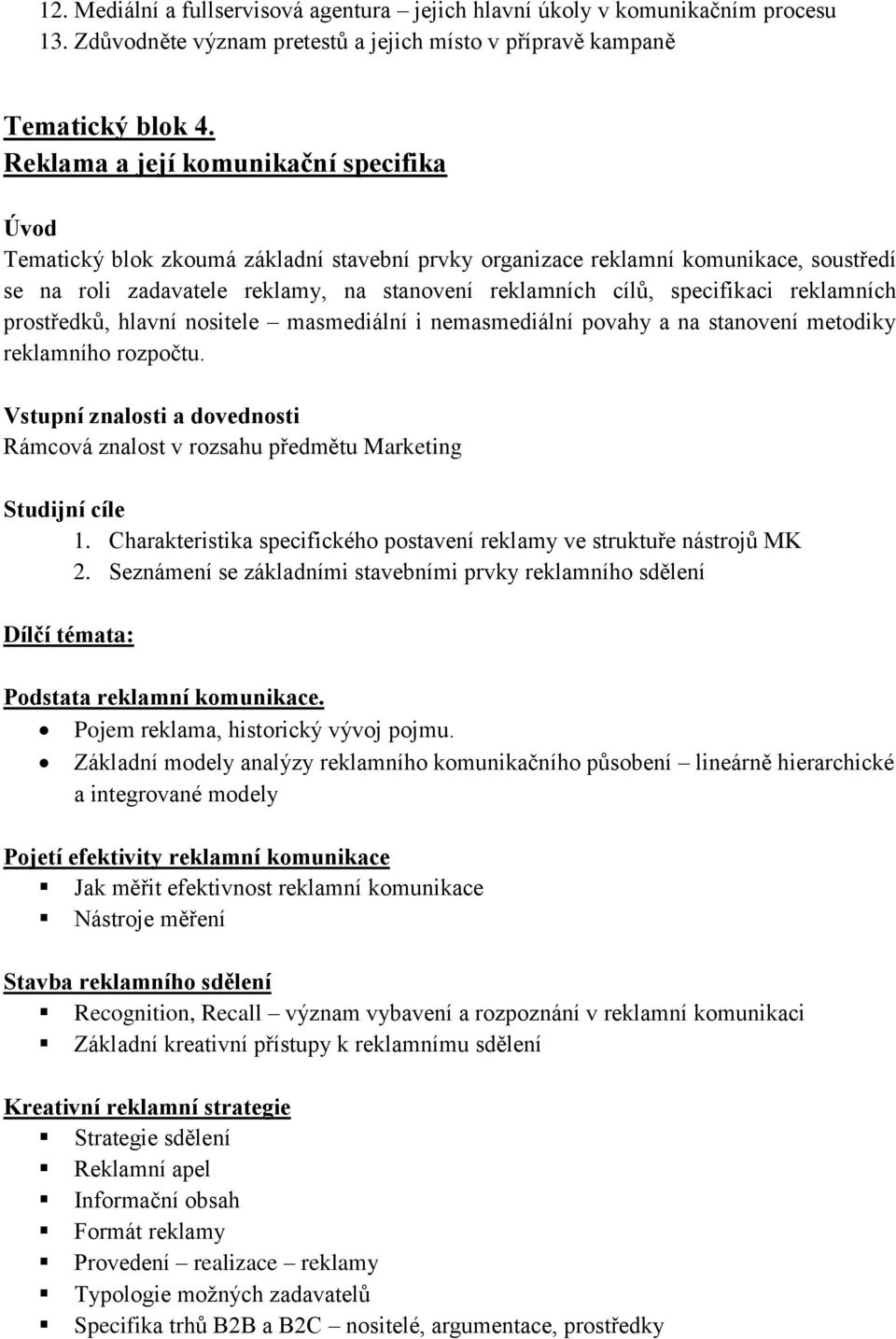 12. Mediální a fullservisová agentura – jejich hlavní úkoly v komunikačním procesu
13. Zdůvodněte význam pretestů a jejich místo v přípravě kampaně

Tematický blok 4.
Reklama a její komunikační specifika

Úvod
Tematický blok zkoumá základní stavební prvky organizace reklamní komunikace, soustředí se na roli zadavatele reklamy, na stanovení reklamních cílů, specifikaci reklamních prostředků, hlavní nositele – masmediální i nemasmediální povahy a na stanovení metodiky reklamního rozpočtu.

Vstupní znalosti a dovednosti
Rámcová znalost v rozsahu předmětu Marketing

Studijní cíle
1. Charakteristika specifického postavení reklamy ve struktuře nástrojů MK
2. Seznámení se základními stavebními prvky reklamního sdělení

Dílčí témata:

Podstata reklamní komunikace.
• Pojem reklama, historický vývoj pojmu.
• Základní modely analýzy reklamního komunikačního působení – lineárně hierarchické a integrované modely

Pojetí efektivity reklamní komunikace
▪ Jak měřit efektivnost reklamní komunikace
▪ Nástroje měření

Stavba reklamního sdělení
▪ Recognition, Recall – význam vybavení a rozpoznání v reklamní komunikaci
▪ Základní kreativní přístupy k reklamnímu sdělení

Kreativní reklamní strategie
▪ Strategie sdělení
▪ Reklamní apel
▪ Informační obsah
▪ Formát reklamy
▪ Provedení – realizace – reklamy
▪ Typologie možných zadavatelů
▪ Specifika trhů B2B a B2C – nositelé, argumentace, prostředky